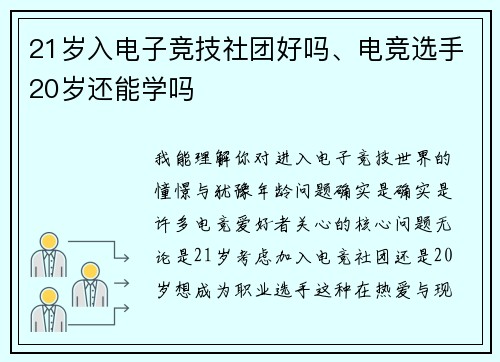 21岁入电子竞技社团好吗、电竞选手20岁还能学吗

我能理解你对进入电子竞技世界的憧憬与犹豫年龄问题确实是确实是许多电竞爱好者关心的核心问题无论是21岁考虑加入电竞社团还是20岁想成为职业选手这种在热爱与现